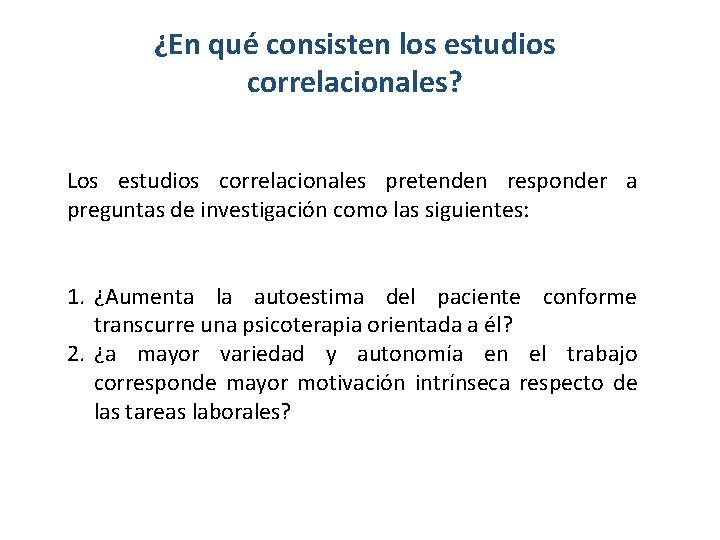 ¿En qué consisten los estudios correlacionales?

Los estudios correlacionales pretenden responder a preguntas de investigación como las siguientes:

1. ¿Aumenta la autoestima del paciente conforme transcurre una psicoterapia orientada a él?
2. ¿a mayor variedad y autonomía en el trabajo corresponde mayor motivación intrínseca respecto de las tareas laborales?